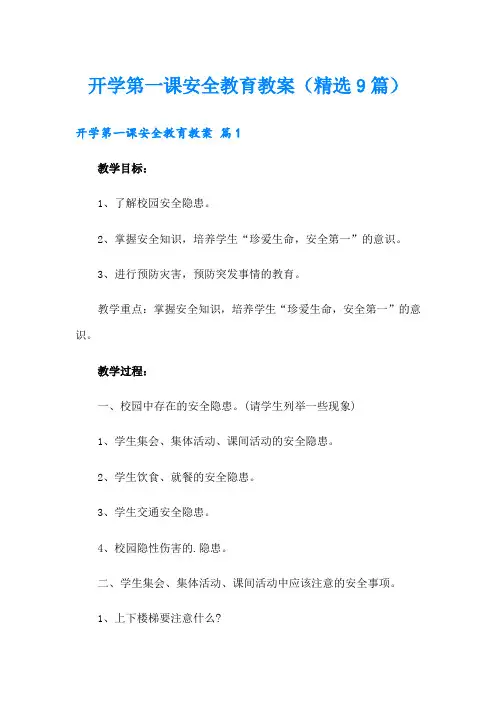 开学第一课安全教育教案（精选9篇）

开学第一课安全教育教案 篇1

教学目标：

1、了解校园安全隐患。

2、掌握安全知识，培养学生“珍爱生命，安全第一”的意识。

3、进行预防灾害，预防突发事情的教育。

教学重点：掌握安全知识，培养学生“珍爱生命，安全第一”的意识。

教学过程：

一、校园中存在的安全隐患。(请学生列举一些现象)

1、学生集会、集体活动、课间活动的安全隐患。

2、学生饮食、就餐的安全隐患。

3、学生交通安全隐患。

4、校园隐性伤害的.隐患。

二、学生集会、集体活动、课间活动中应该注意的安全事项。

1、上下楼梯要注意什么?